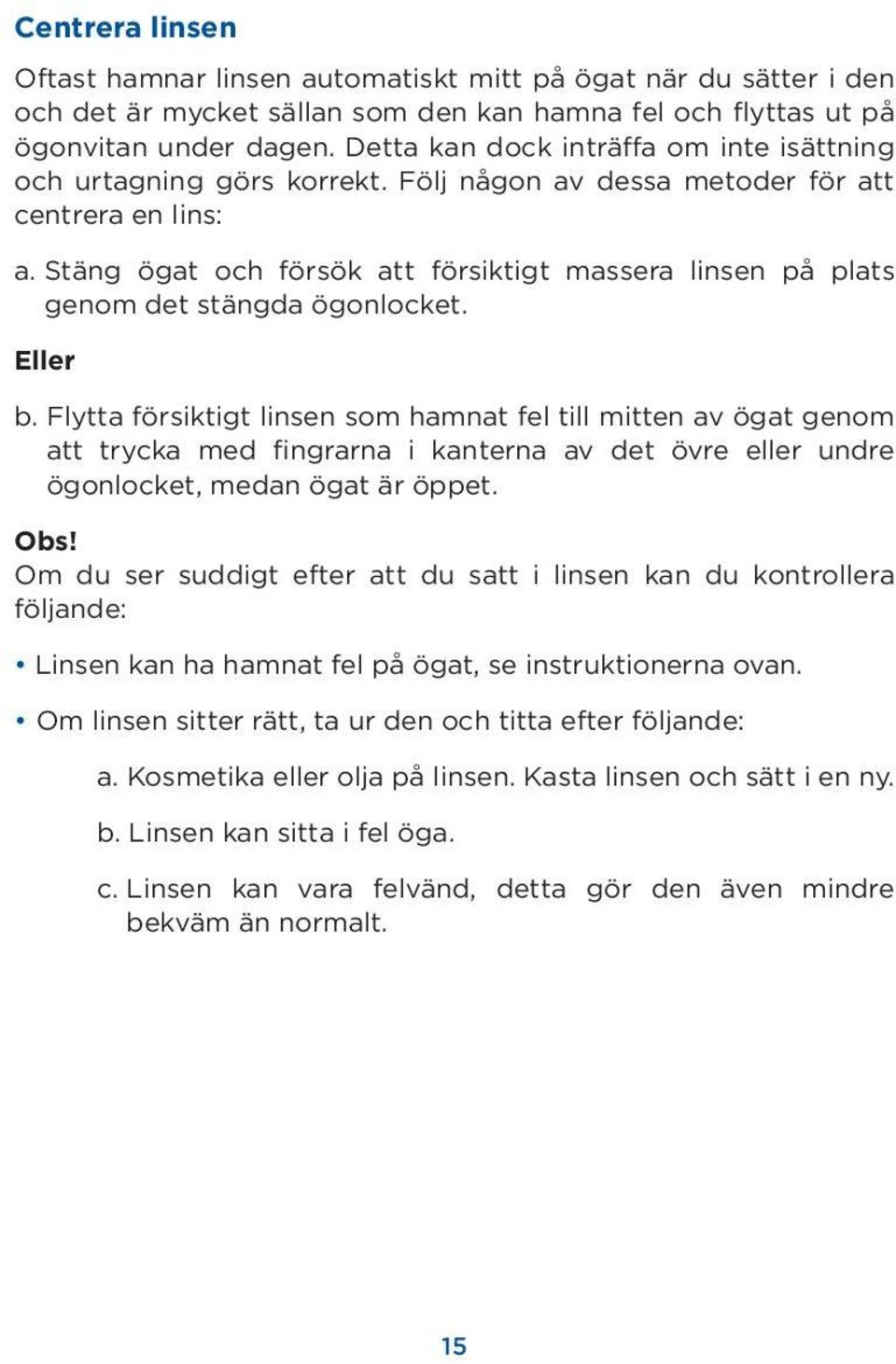 Centrera linsen

Oftast hamnar linsen automatiskt mitt på ögat när du sätter i den och det är mycket sällan som den kan hamna fel och flyttas ut på ögonvitan under dagen. Detta kan dock inträffa om inte isättning och urtagning görs korrekt. Följ någon av dessa metoder för att centrera en lins:

a. Stäng ögat och försök att försiktigt massera linsen på plats genom det stängda ögonlocket.

Eller

b. Flytta försiktigt linsen som hamnat fel till mitten av ögat genom att trycka med fingrarna i kanterna av det övre eller undre ögonlocket, medan ögat är öppet.

Obs!
Om du ser suddigt efter att du satt i linsen kan du kontrollera följande:

• Linsen kan ha hamnat fel på ögat, se instruktionerna ovan.

• Om linsen sitter rätt, ta ur den och titta efter följande:

a. Kosmetika eller olja på linsen. Kasta linsen och sätt i en ny.

b. Linsen kan sitta i fel öga.

c. Linsen kan vara felvänd, detta gör den även mindre bekväm än normalt.

15